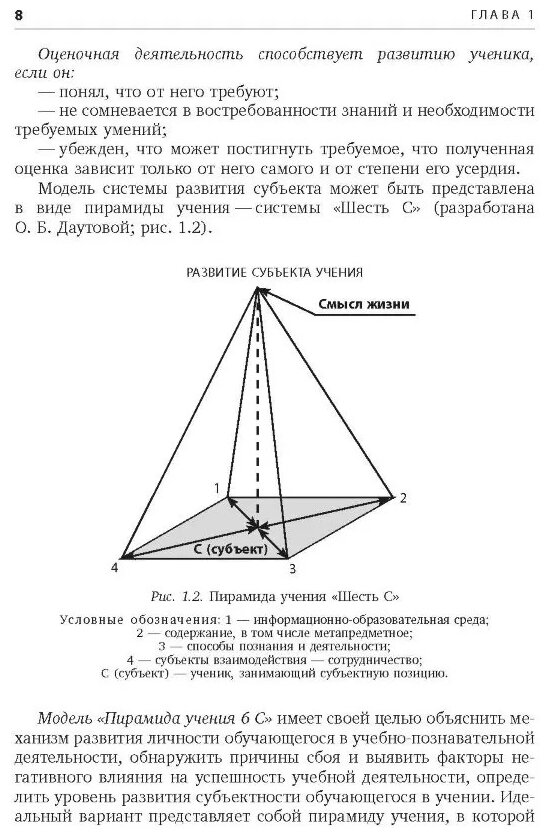 8 ГЛАВА 1

Оценочная деятельность способствует развитию ученика, если он:

— понял, что от него требуют;

— не сомневается в востребованности знаний и необходимости требуемых умений;

— убежден, что может постигнуть требуемое, что полученная оценка зависит только от него самого и от степени его усердия.

Модель системы развития субъекта может быть представлена в виде пирамиды учения — системы «Шесть С» (разработана О. Б. Даутовой; рис. 1.2).

РАЗВИТИЕ СУБЪЕКТА УЧЕНИЯ

Смысл жизни

1

2

С (субъект)

4

3

Рис. 1.2. Пирамида учения «Шесть С»

Условные обозначения: 1 — информационно-образовательная среда; 2 — содержание, в том числе метапредметное; 3 — способы познания и деятельности; 4 — субъекты взаимодействия — сотрудничество; С (субъект) — ученик, занимающий субъектную позицию.

Модель «Пирамида учения 6 С» имеет своей целью объяснить механизм развития личности обучающегося в учебно-познавательной деятельности, обнаружить причины сбоя и выявить факторы негативного влияния на успешность учебной деятельности, определить уровень развития субъектности обучающегося в учении. Идеальный вариант представляет собой пирамиду учения, в которой